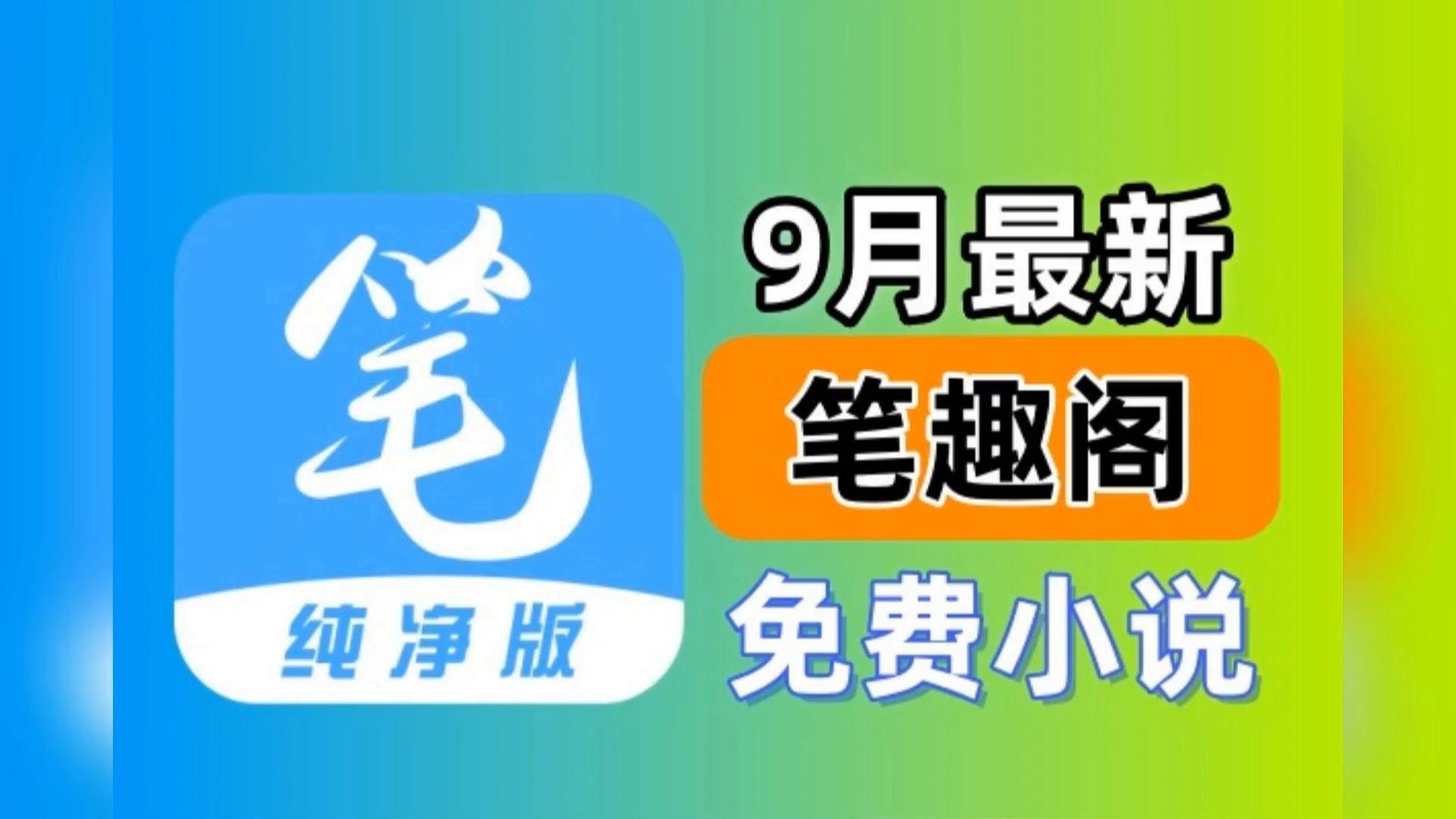 笔

纯净版

9月最新

笔趣阁

免费小说